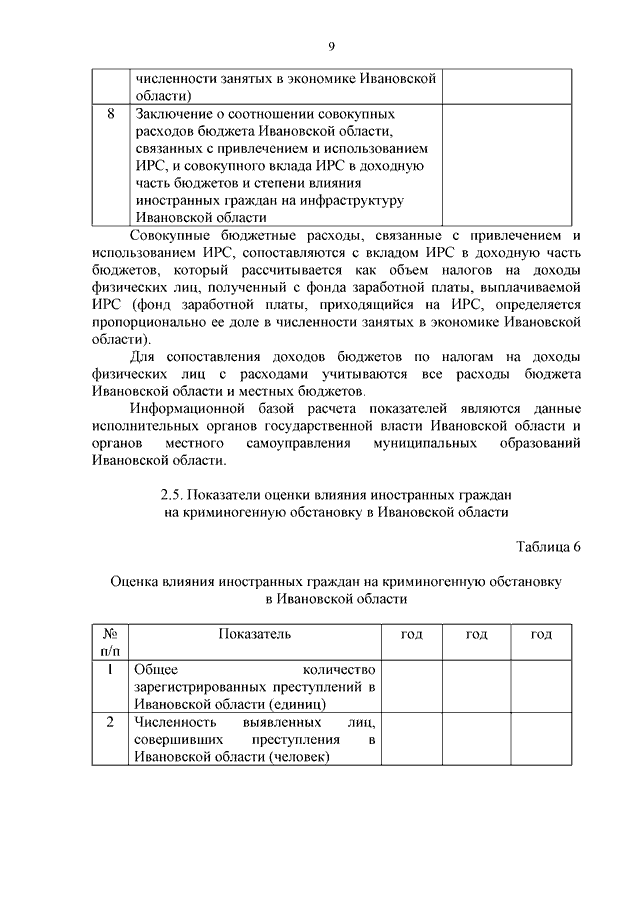 9

| | численности занятых в экономике Ивановской области) | |
|---|---|---|
| 8 | Заключение о соотношении совокупных расходов бюджета Ивановской области, связанных с привлечением и использованием ИРС, и совокупного вклада ИРС в доходную часть бюджетов и степени влияния иностранных граждан на инфраструктуру Ивановской области | |

Совокупные бюджетные расходы, связанные с привлечением и использованием ИРС, сопоставляются с вкладом ИРС в доходную часть бюджетов, который рассчитывается как объем налогов на доходы физических лиц, полученный с фонда заработной платы, выплачиваемой ИРС (фонд заработной платы, приходящийся на ИРС, определяется пропорционально ее доле в численности занятых в экономике Ивановской области).

Для сопоставления доходов бюджетов по налогам на доходы физических лиц с расходами учитываются все расходы бюджета Ивановской области и местных бюджетов.

Информационной базой расчета показателей являются данные исполнительных органов государственной власти Ивановской области и органов местного самоуправления муниципальных образований Ивановской области.

2.5. Показатели оценки влияния иностранных граждан на криминогенную обстановку в Ивановской области

Таблица 6

Оценка влияния иностранных граждан на криминогенную обстановку в Ивановской области

| № п/п | Показатель | год | год | год |
|---|---|---|---|---|
| 1 | Общее количество зарегистрированных преступлений в Ивановской области (единиц) | | | |
| 2 | Численность выявленных лиц, совершивших преступления в Ивановской области (человек) | | | |